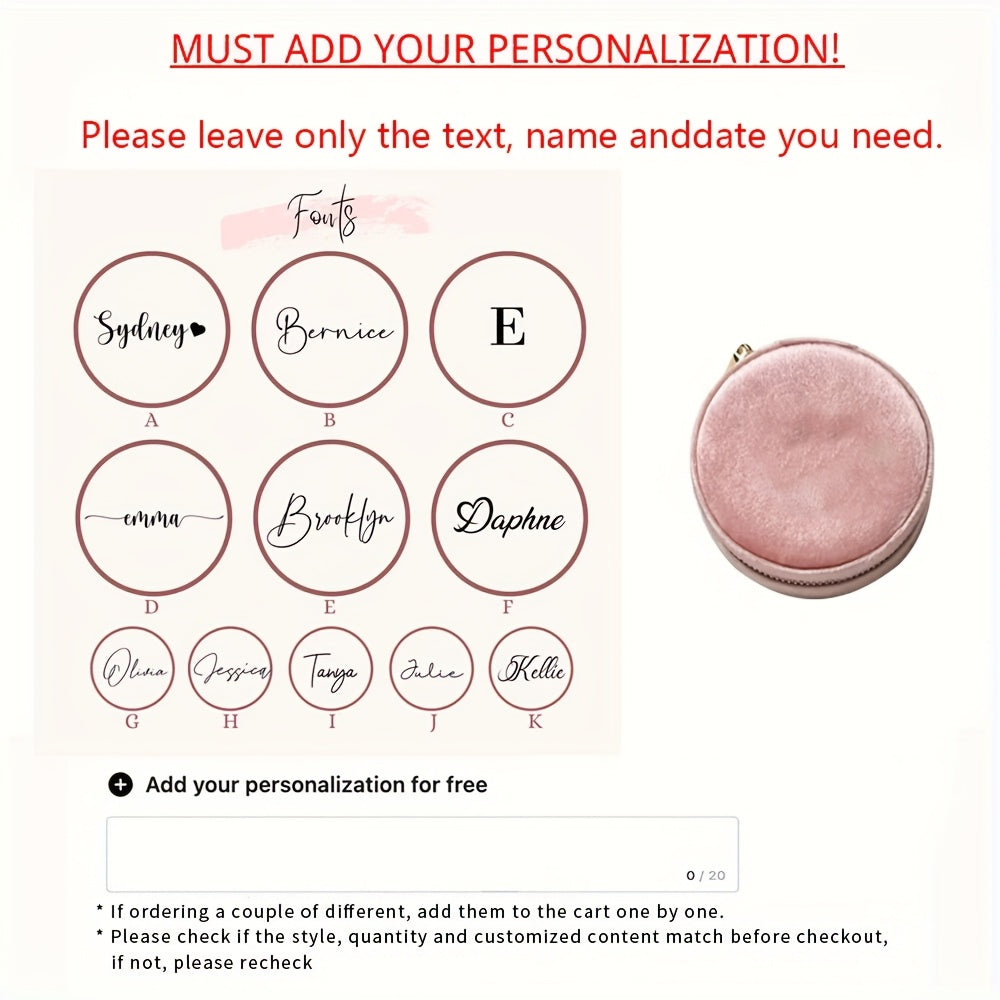 MUST ADD YOUR PERSONALIZATION!

Please leave only the text, name anddate you need.

Fonts

Sydney

A

Bernice

B

E

C

emma

D

Brooklyn

E

Daphne

F

Olivia

G

Jessica

H

Tanya

I

Julie

J

Kellie

K

Add your personalization for free

0 / 20

* If ordering a couple of different, add them to the cart one by one.
* Please check if the style, quantity and customized content match before checkout, if not, please recheck